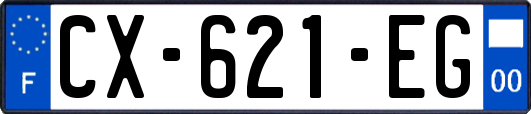 F
CX-621-EG
00